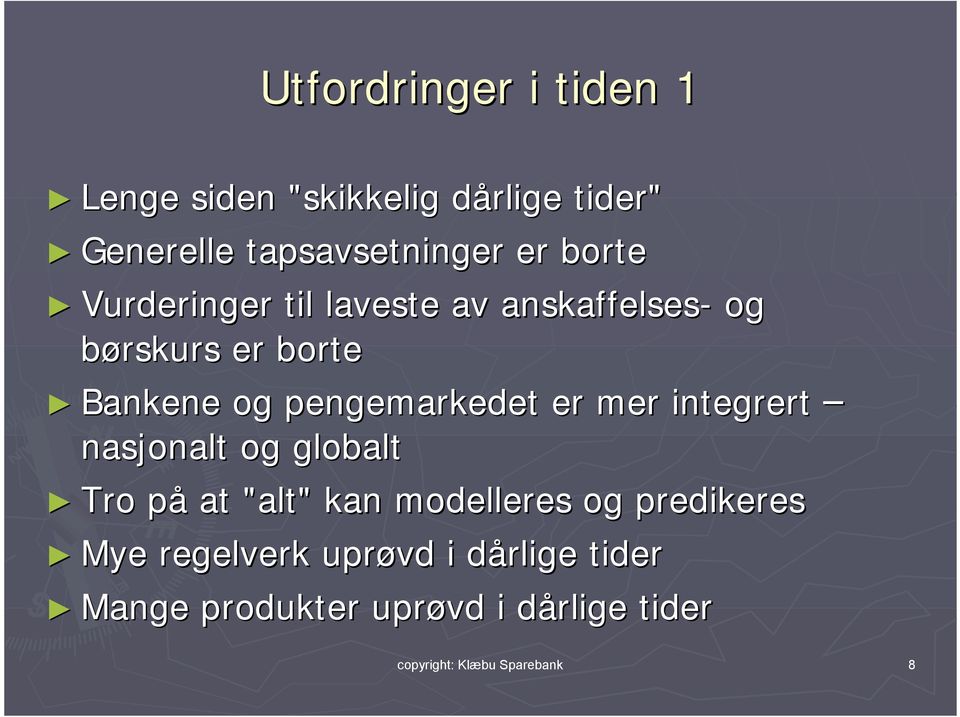 Utfordringer i tiden 1

► Lenge siden "skikkelig dårlige tider"
► Generelle tapsavsetninger er borte
► Vurderinger til laveste av anskaffelses- og børskurs er borte
► Bankene og pengemarkedet er mer integrert – nasjonalt og globalt
► Tro på at "alt" kan modelleres og predikeres
► Mye regelverk uprøvd i dårlige tider
► Mange produkter uprøvd i dårlige tider

copyright: Klæbu Sparebank

8